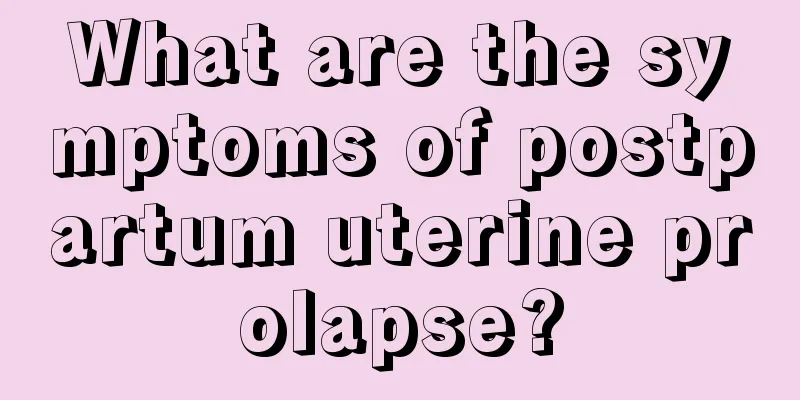 What are the symptoms of postpartum uterine prolapse?